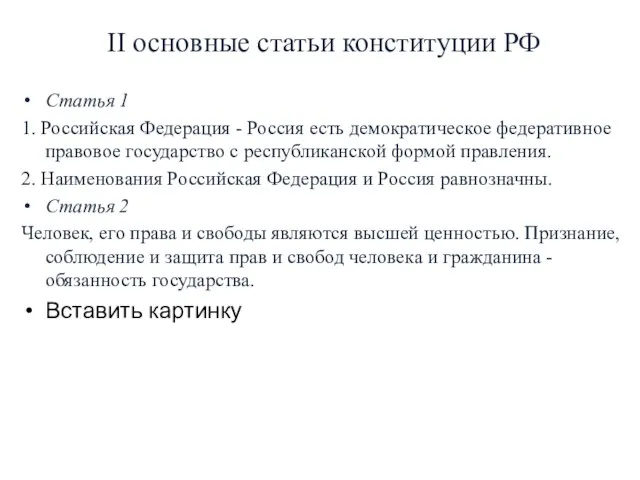 II основные статьи конституции РФ

• Статья 1

1. Российская Федерация - Россия есть демократическое федеративное правовое государство с республиканской формой правления.

2. Наименования Российская Федерация и Россия равнозначны.

• Статья 2

Человек, его права и свободы являются высшей ценностью. Признание, соблюдение и защита прав и свобод человека и гражданина - обязанность государства.

• Вставить картинку